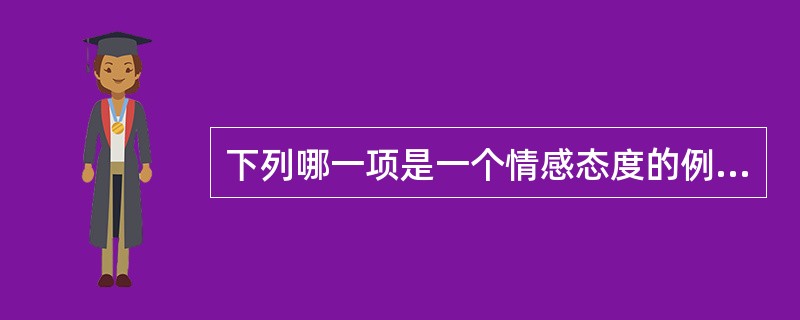 下列哪一项是一个情感态度的例...